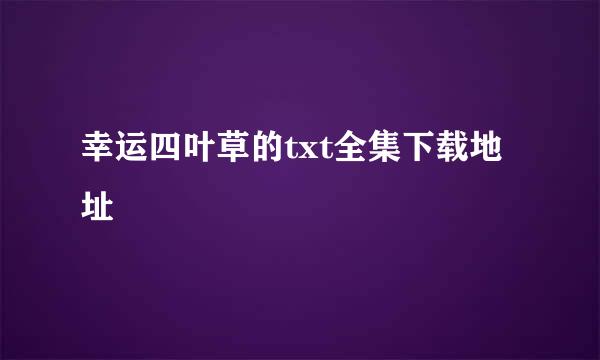 幸运四叶草的txt全集下载地址